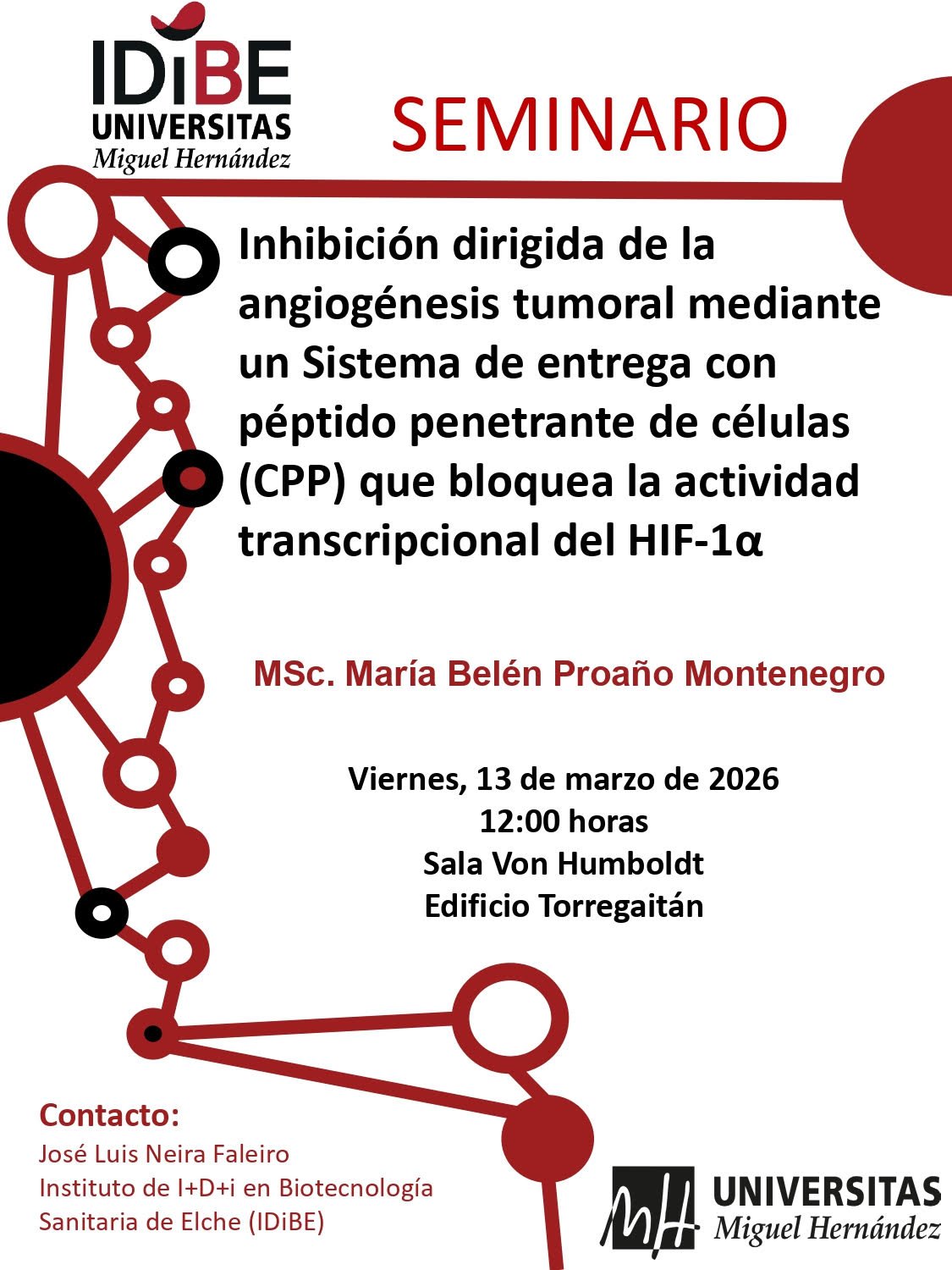 IDiBE
UNIVERSITAS
Miguel Hernández

SEMINARIO

Inhibición dirigida de la angiogénesis tumoral mediante un Sistema de entrega con péptido penetrante de células (CPP) que bloquea la actividad transcripcional del HIF-1α

MSc. María Belén Proaño Montenegro

Viernes, 13 de marzo de 2026
12:00 horas
Sala Von Humboldt
Edificio Torregaitán

Contacto:
José Luis Neira Faleiro
Instituto de I+D+i en Biotecnología Sanitaria de Elche (IDiBE)

MH UNIVERSITAS
Miguel Hernández